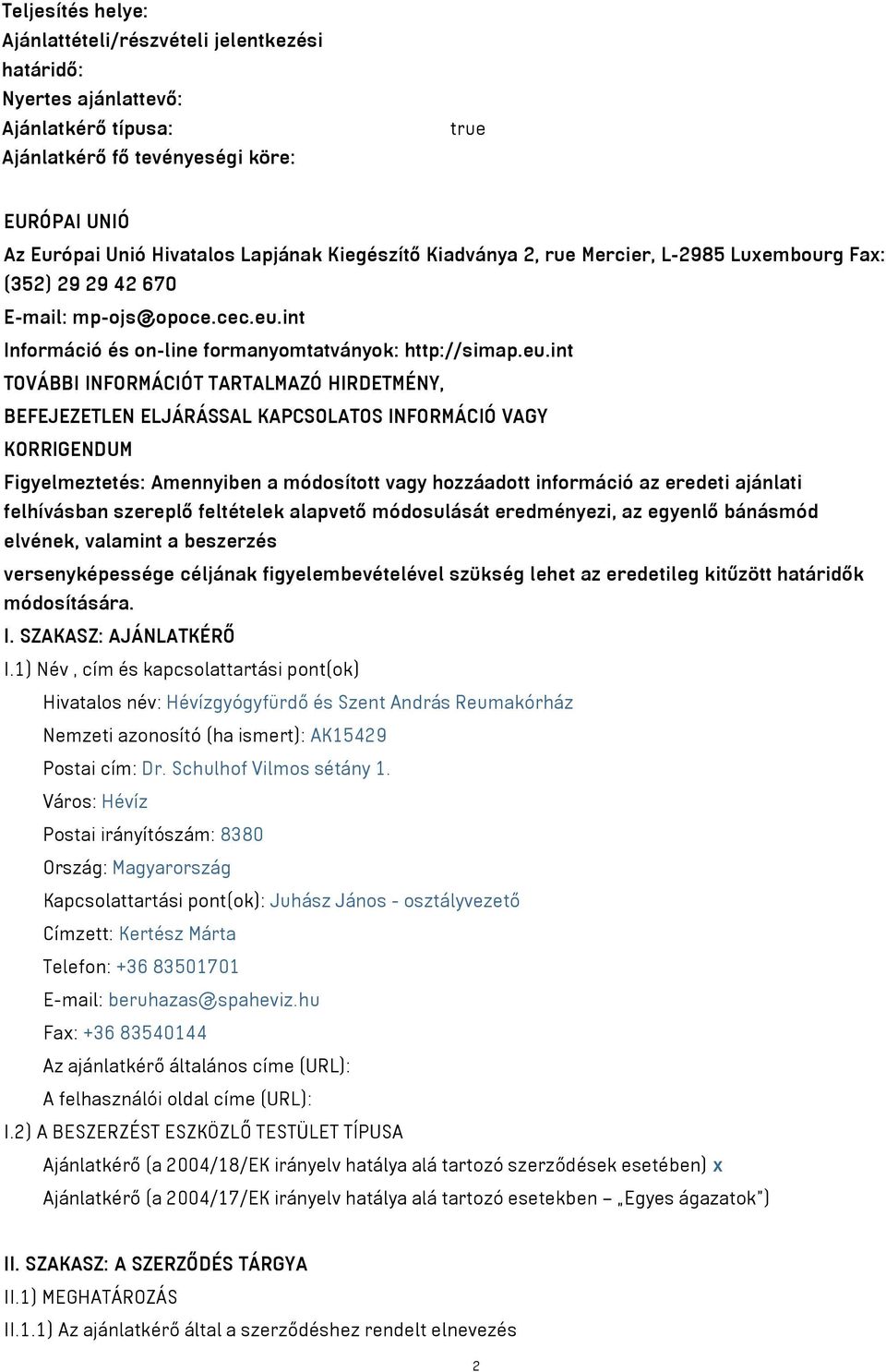 Teljesítés helye:
Ajánlattételi/részvételi jelentkezési határidő:
Nyertes ajánlattevő:
Ajánlatkérő típusa: true
Ajánlatkérő fő tevényeségi köre:

EURÓPAI UNIÓ
Az Európai Unió Hivatalos Lapjának Kiegészítő Kiadványa 2, rue Mercier, L-2985 Luxembourg Fax: (352) 29 29 42 670
E-mail: mp-ojs@opoce.cec.eu.int
Információ és on-line formanyomtatványok: http://simap.eu.int
TOVÁBBI INFORMÁCIÓT TARTALMAZÓ HIRDETMÉNY, BEFEJEZETLEN ELJÁRÁSSAL KAPCSOLATOS INFORMÁCIÓ VAGY KORRIGENDUM
Figyelmeztetés: Amennyiben a módosított vagy hozzáadott információ az eredeti ajánlati felhívásban szereplő feltételek alapvető módosulását eredményezi, az egyenlő bánásmód elvének, valamint a beszerzés
versenyképessége céljának figyelembevételével szükség lehet az eredetileg kitűzött határidők módosítására.
I. SZAKASZ: AJÁNLATKÉRŐ
I.1) Név , cím és kapcsolattartási pont(ok)
Hivatalos név: Hévízgyógyfürdő és Szent András Reumakórház
Nemzeti azonosító (ha ismert): AK15429
Postai cím: Dr. Schulhof Vilmos sétány 1.
Város: Hévíz
Postai irányítószám: 8380
Ország: Magyarország
Kapcsolattartási pont(ok): Juhász János - osztályvezető
Címzett: Kertész Márta
Telefon: +36 83501701
E-mail: beruhazas@spaheviz.hu
Fax: +36 83540144
Az ajánlatkérő általános címe (URL):
A felhasználói oldal címe (URL):
I.2) A BESZERZÉST ESZKÖZLŐ TESTÜLET TÍPUSA
Ajánlatkérő (a 2004/18/EK irányelv hatálya alá tartozó szerződések esetében) x
Ajánlatkérő (a 2004/17/EK irányelv hatálya alá tartozó esetekben – „Egyes ágazatok")

II. SZAKASZ: A SZERZŐDÉS TÁRGYA
II.1) MEGHATÁROZÁS
II.1.1) Az ajánlatkérő által a szerződéshez rendelt elnevezés
2